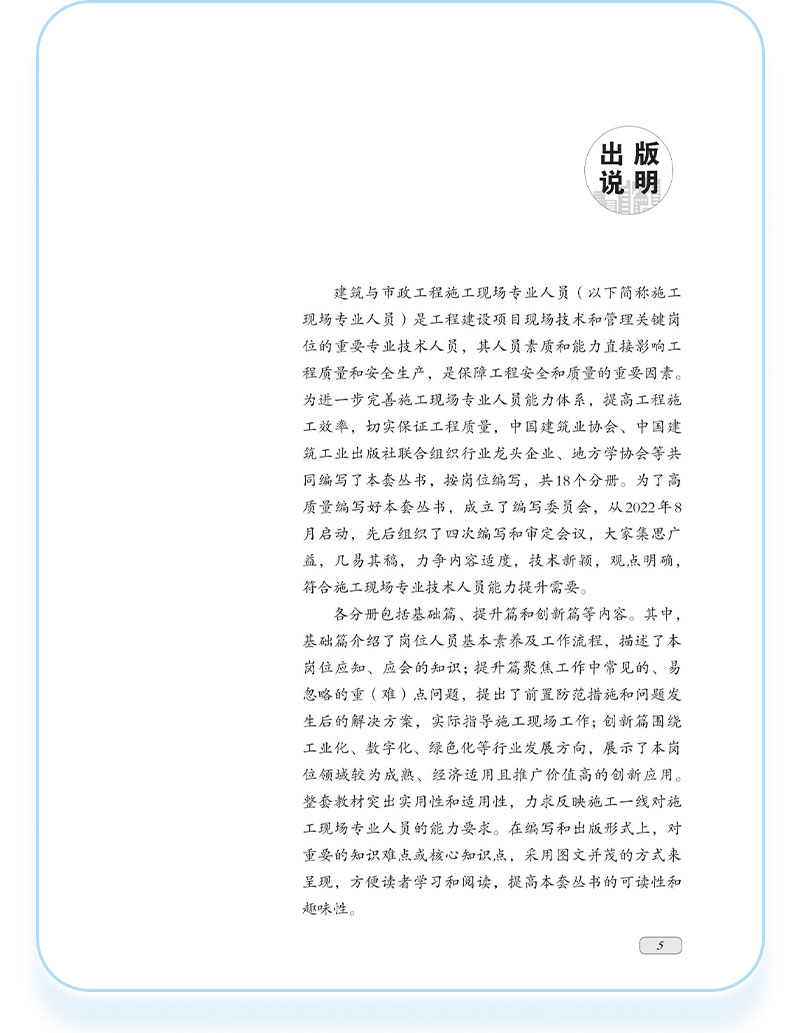 出版说明

建筑与市政工程施工现场专业人员（以下简称施工现场专业人员）是工程建设项目现场技术和管理关键岗位的重要专业技术人员，其人员素质和能力直接影响工程质量和安全生产，是保障工程安全和质量的重要因素。为进一步完善施工现场专业人员能力体系，提高工程施工效率，切实保证工程质量，中国建筑业协会、中国建筑工业出版社联合组织行业龙头企业、地方学协会等共同编写了本套丛书，按岗位编写，共18个分册。为了高质量编写好本套丛书，成立了编写委员会，从2022年8月启动，先后组织了四次编写和审定会议，大家集思广益，几易其稿，力争内容适度，技术新颖，观点明确，符合施工现场专业技术人员能力提升需要。

各分册包括基础篇、提升篇和创新篇等内容。其中，基础篇介绍了岗位人员基本素养及工作流程，描述了本岗位应知、应会的知识；提升篇聚焦工作中常见的、易忽略的重（难）点问题，提出了前置防范措施和问题发生后的解决方案，实际指导施工现场工作；创新篇围绕工业化、数字化、绿色化等行业发展方向，展示了本岗位领域较为成熟、经济适用且推广价值高的创新应用。整套教材突出实用性和适用性，力求反映施工一线对施工现场专业人员的能力要求。在编写和出版形式上，对重要的知识难点或核心知识点，采用图文并茂的方式来呈现，方便读者学习和阅读，提高本套丛书的可读性和趣味性。

5